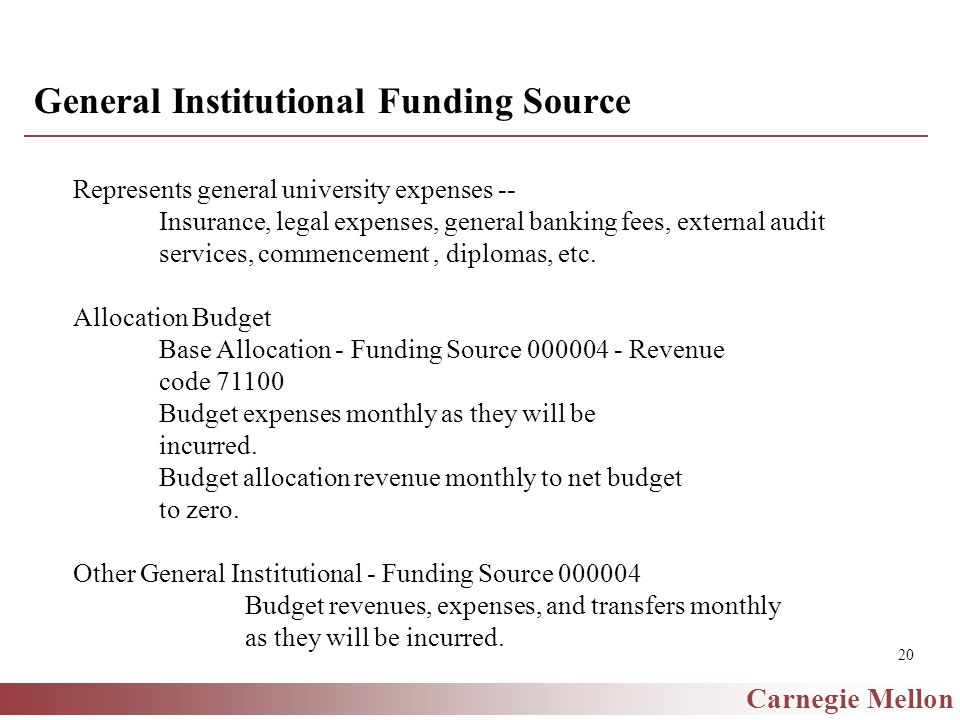 General Institutional Funding Source

Represents general university expenses --
Insurance, legal expenses, general banking fees, external audit services, commencement , diplomas, etc.

Allocation Budget
Base Allocation - Funding Source 000004 - Revenue code 71100
Budget expenses monthly as they will be incurred.
Budget allocation revenue monthly to net budget to zero.

Other General Institutional - Funding Source 000004
Budget revenues, expenses, and transfers monthly as they will be incurred.

20

Carnegie Mellon